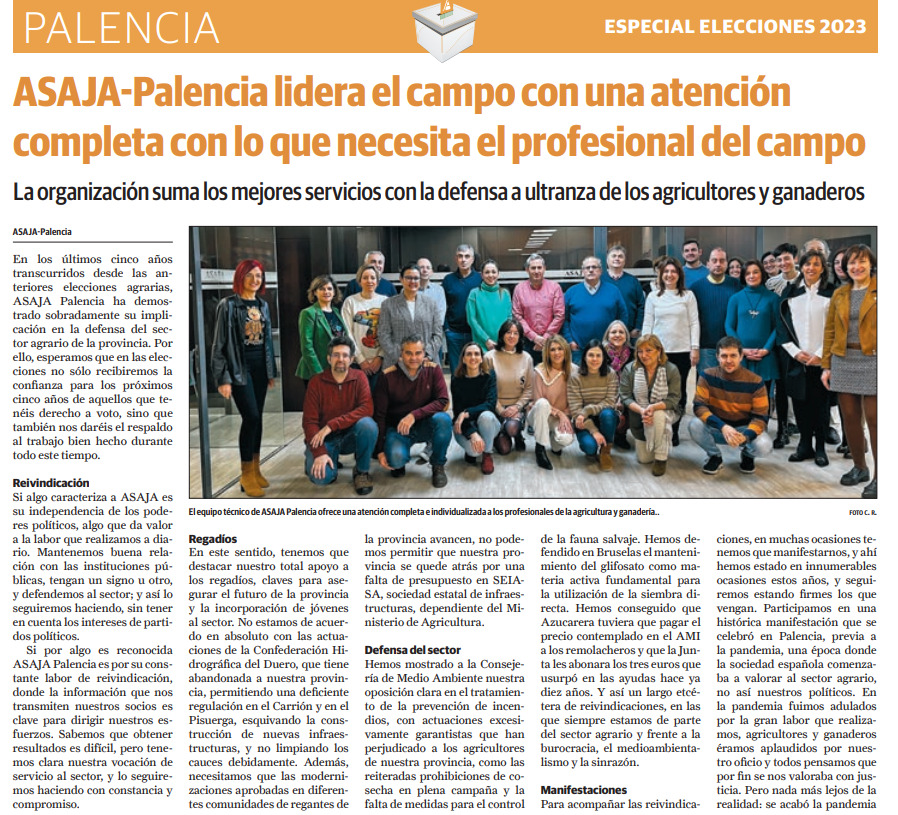 PALENCIA

ESPECIAL ELECCIONES 2023

ASAJA-Palencia lidera el campo con una atención completa con lo que necesita el profesional del campo

La organización suma los mejores servicios con la defensa a ultranza de los agricultores y ganaderos

ASAJA-Palencia

En los últimos cinco años transcurridos desde las anteriores elecciones agrarias, ASAJA Palencia ha demostrado sobradamente su implicación en la defensa del sector agrario de la provincia. Por ello, esperamos que en las elecciones no sólo recibiremos la confianza para los próximos cinco años de aquellos que tenéis derecho a voto, sino que también nos daréis el respaldo al trabajo bien hecho durante todo este tiempo.

Reivindicación
Si algo caracteriza a ASAJA es su independencia de los poderes políticos, algo que da valor a la labor que realizamos a diario. Mantenemos buena relación con las instituciones públicas, tengan un signo u otro, y defendemos al sector; y así lo seguiremos haciendo, sin tener en cuenta los intereses de partidos políticos.

Si por algo es reconocida ASAJA Palencia es por su constante labor de reivindicación, donde la información que nos transmiten nuestros socios es clave para dirigir nuestros esfuerzos. Sabemos que obtener resultados es difícil, pero tenemos clara nuestra vocación de servicio al sector, y lo seguiremos haciendo con constancia y compromiso.

El equipo técnico de ASAJA Palencia ofrece una atención completa e individualizada a los profesionales de la agricultura y ganadería..

FOTO C. R.

Regadíos
En este sentido, tenemos que destacar nuestro total apoyo a los regadíos, claves para asegurar el futuro de la provincia y la incorporación de jóvenes al sector. No estamos de acuerdo en absoluto con las actuaciones de la Confederación Hidrográfica del Duero, que tiene abandonada a nuestra provincia, permitiendo una deficiente regulación en el Carrión y en el Pisuerga, esquivando la construcción de nuevas infraestructuras, y no limpiando los cauces debidamente. Además, necesitamos que las modernizaciones aprobadas en diferentes comunidades de regantes de la provincia avancen, no podemos permitir que nuestra provincia se quede atrás por una falta de presupuesto en SEIASA, sociedad estatal de infraestructuras, dependiente del Ministerio de Agricultura.

Defensa del sector
Hemos mostrado a la Consejería de Medio Ambiente nuestra oposición clara en el tratamiento de la prevención de incendios, con actuaciones excesivamente garantistas que han perjudicado a los agricultores de nuestra provincia, como las reiteradas prohibiciones de cosecha en plena campaña y la falta de medidas para el control de la fauna salvaje. Hemos defendido en Bruselas el mantenimiento del glifosato como materia activa fundamental para la utilización de la siembra directa. Hemos conseguido que Azucarera tuviera que pagar el precio contemplado en el AMI a los remolacheros y que la Junta les abonara los tres euros que usurpó en las ayudas hace ya diez años. Y así un largo etcétera de reivindicaciones, en las que siempre estamos de parte del sector agrario y frente a la burocracia, el medioambientalismo y la sinrazón.

Manifestaciones
Para acompañar las reivindicaciones, en muchas ocasiones tenemos que manifestarnos, y ahí hemos estado en innumerables ocasiones estos años, y seguiremos estando firmes los que vengan. Participamos en una histórica manifestación que se celebró en Palencia, previa a la pandemia, una época donde la sociedad española comenzaba a valorar al sector agrario, no así nuestros políticos. En la pandemia fuimos adulados por la gran labor que realizamos, agricultores y ganaderos éramos aplaudidos por nuestro oficio y todos pensamos que por fin se nos valoraba con justicia. Pero nada más lejos de la realidad: se acabó la pandemia